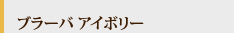 ブラーバ アイボリー